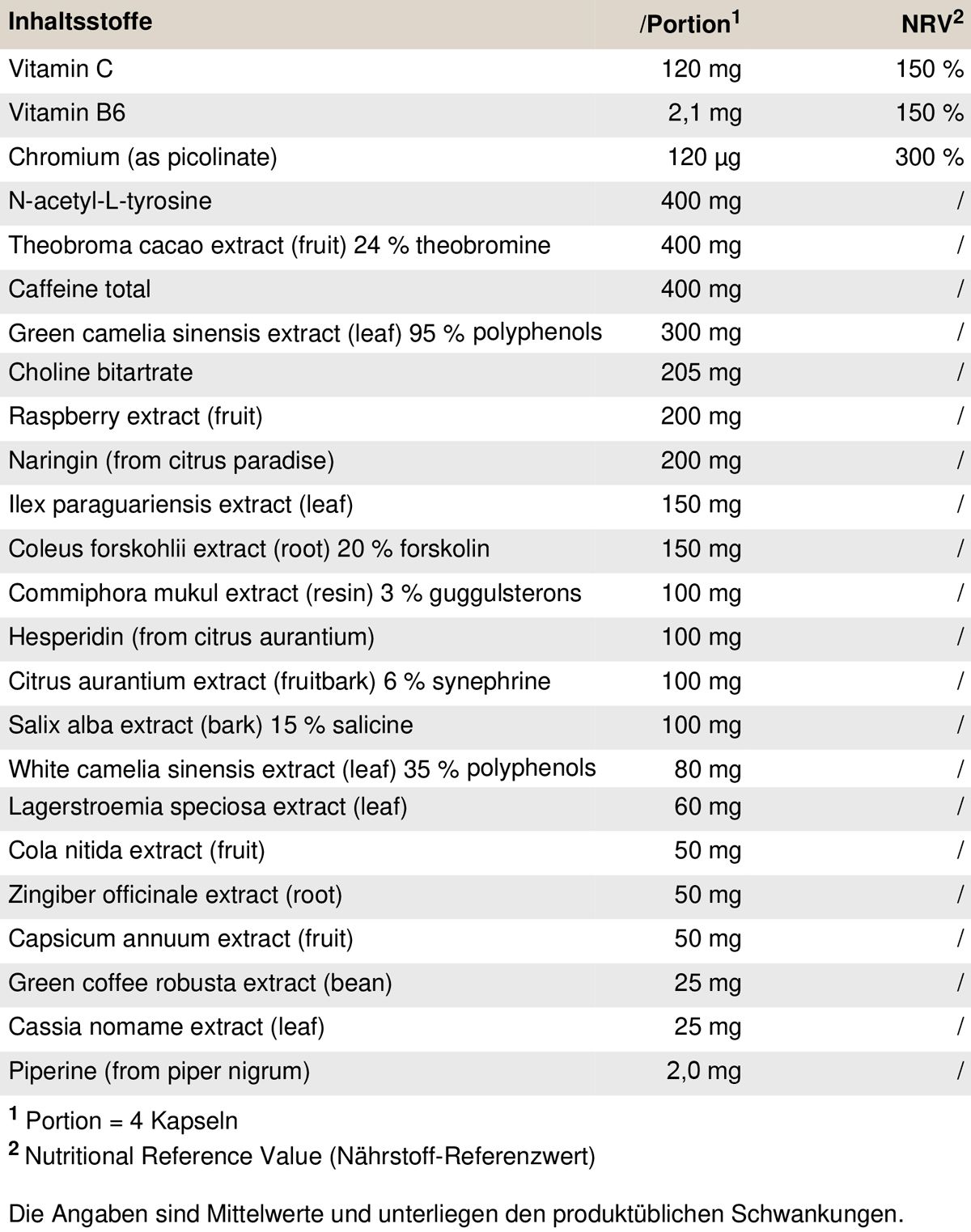 | Inhaltsstoffe | /Portion$^1$ | NRV$^2$ |
|---|---|---|
| Vitamin C | 120 mg | 150 % |
| Vitamin B6 | 2,1 mg | 150 % |
| Chromium (as picolinate) | 120 µg | 300 % |
| N-acetyl-L-tyrosine | 400 mg | / |
| Theobroma cacao extract (fruit) 24 % theobromine | 400 mg | / |
| Caffeine total | 400 mg | / |
| Green camelia sinensis extract (leaf) 95 % polyphenols | 300 mg | / |
| Choline bitartrate | 205 mg | / |
| Raspberry extract (fruit) | 200 mg | / |
| Naringin (from citrus paradise) | 200 mg | / |
| Ilex paraguariensis extract (leaf) | 150 mg | / |
| Coleus forskohlii extract (root) 20 % forskolin | 150 mg | / |
| Commiphora mukul extract (resin) 3 % guggulsterons | 100 mg | / |
| Hesperidin (from citrus aurantium) | 100 mg | / |
| Citrus aurantium extract (fruitbark) 6 % synephrine | 100 mg | / |
| Salix alba extract (bark) 15 % salicine | 100 mg | / |
| White camelia sinensis extract (leaf) 35 % polyphenols | 80 mg | / |
| Lagerstroemia speciosa extract (leaf) | 60 mg | / |
| Cola nitida extract (fruit) | 50 mg | / |
| Zingiber officinale extract (root) | 50 mg | / |
| Capsicum annuum extract (fruit) | 50 mg | / |
| Green coffee robusta extract (bean) | 25 mg | / |
| Cassia nomame extract (leaf) | 25 mg | / |
| Piperine (from piper nigrum) | 2,0 mg | / |

$^1$ Portion = 4 Kapseln
$^2$ Nutritional Reference Value (Nährstoff-Referenzwert)

Die Angaben sind Mittelwerte und unterliegen den produktüblichen Schwankungen.